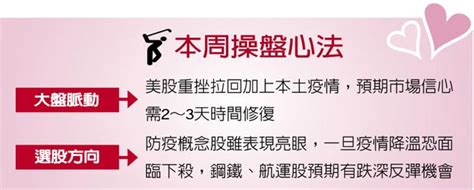 本周操盤心法

大盤脈動

美股重挫拉回加上本土疫情，預期市場信心需2～3天時間修復

選股方向

防疫概念股雖表現亮眼，一旦疫情降溫恐面臨下殺，鋼鐵、航運股預期有跌深反彈機會